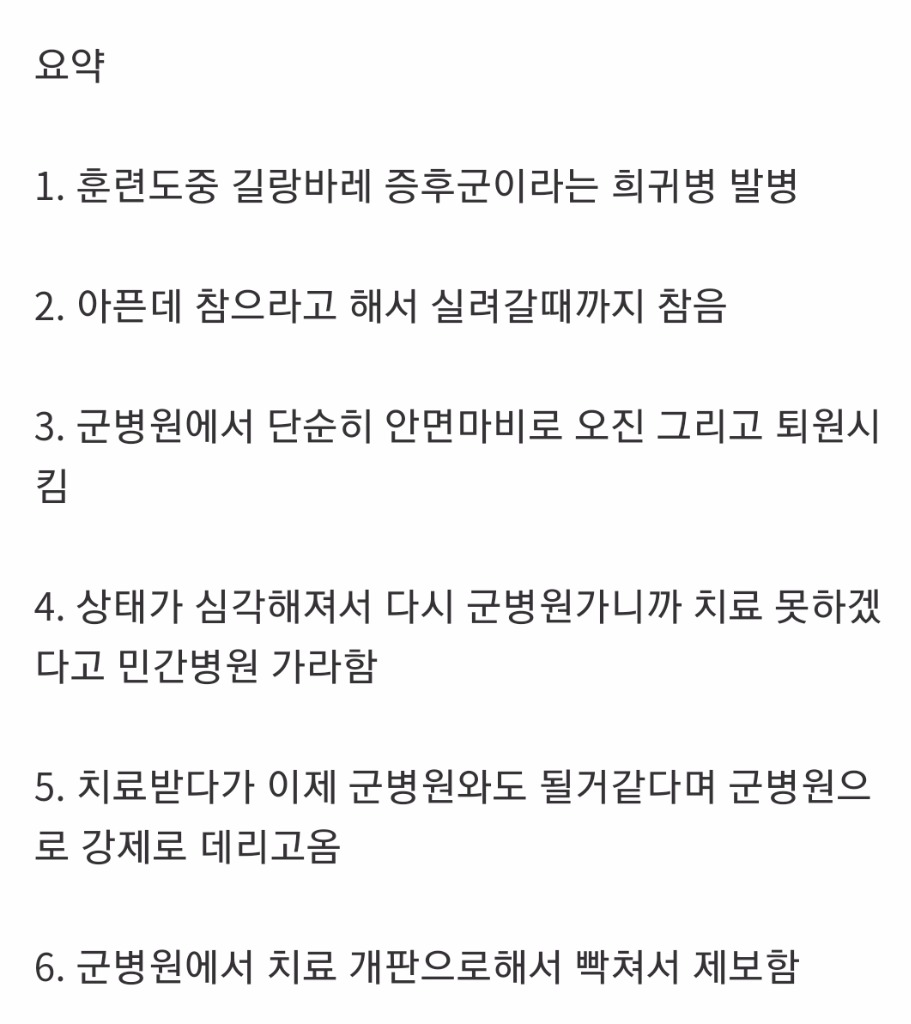 요약

1. 훈련도중 길랑바레 증후군이라는 희귀병 발병

2. 아픈데 참으라고 해서 실려갈때까지 참음

3. 군병원에서 단순히 안면마비로 오진 그리고 퇴원시킴

4. 상태가 심각해져서 다시 군병원가니까 치료 못하겠다고 민간병원 가라함

5. 치료받다가 이제 군병원와도 될거같다며 군병원으로 강제로 데리고옴

6. 군병원에서 치료 개판으로해서 빡쳐서 제보함